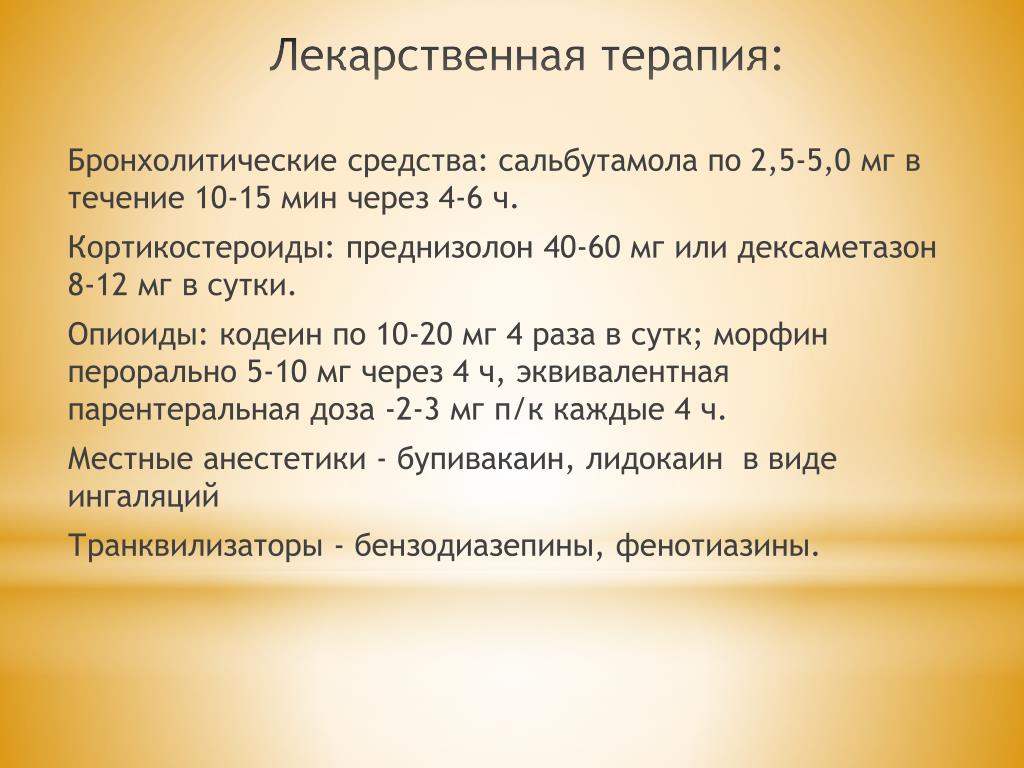 Лекарственная терапия:

Бронхолитические средства: сальбутамола по 2,5-5,0 мг в течение 10-15 мин через 4-6 ч.

Кортикостероиды: преднизолон 40-60 мг или дексаметазон 8-12 мг в сутки.

Опиоиды: кодеин по 10-20 мг 4 раза в сутк; морфин перорально 5-10 мг через 4 ч, эквивалентная парентеральная доза -2-3 мг п/к каждые 4 ч.

Местные анестетики - бупивакаин, лидокаин в виде ингаляций

Транквилизаторы - бензодиазепины, фенотиазины.